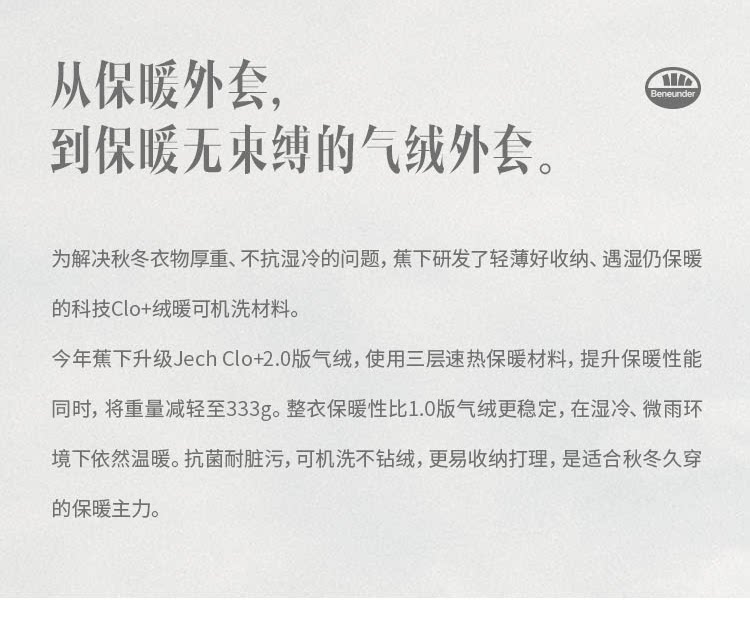 从保暖外套,
到保暖无束缚的气绒外套。

Beneunder

为解决秋冬衣物厚重、不抗湿冷的问题,蕉下研发了轻薄好收纳、遇湿仍保暖的科技Clo+绒暖可机洗材料。

今年蕉下升级Jech Clo+2.0版气绒,使用三层速热保暖材料,提升保暖性能同时,将重量减轻至333g。整衣保暖性比1.0版气绒更稳定,在湿冷、微雨环境下依然温暖。抗菌耐脏污,可机洗不钻绒,更易收纳打理,是适合秋冬久穿的保暖主力。